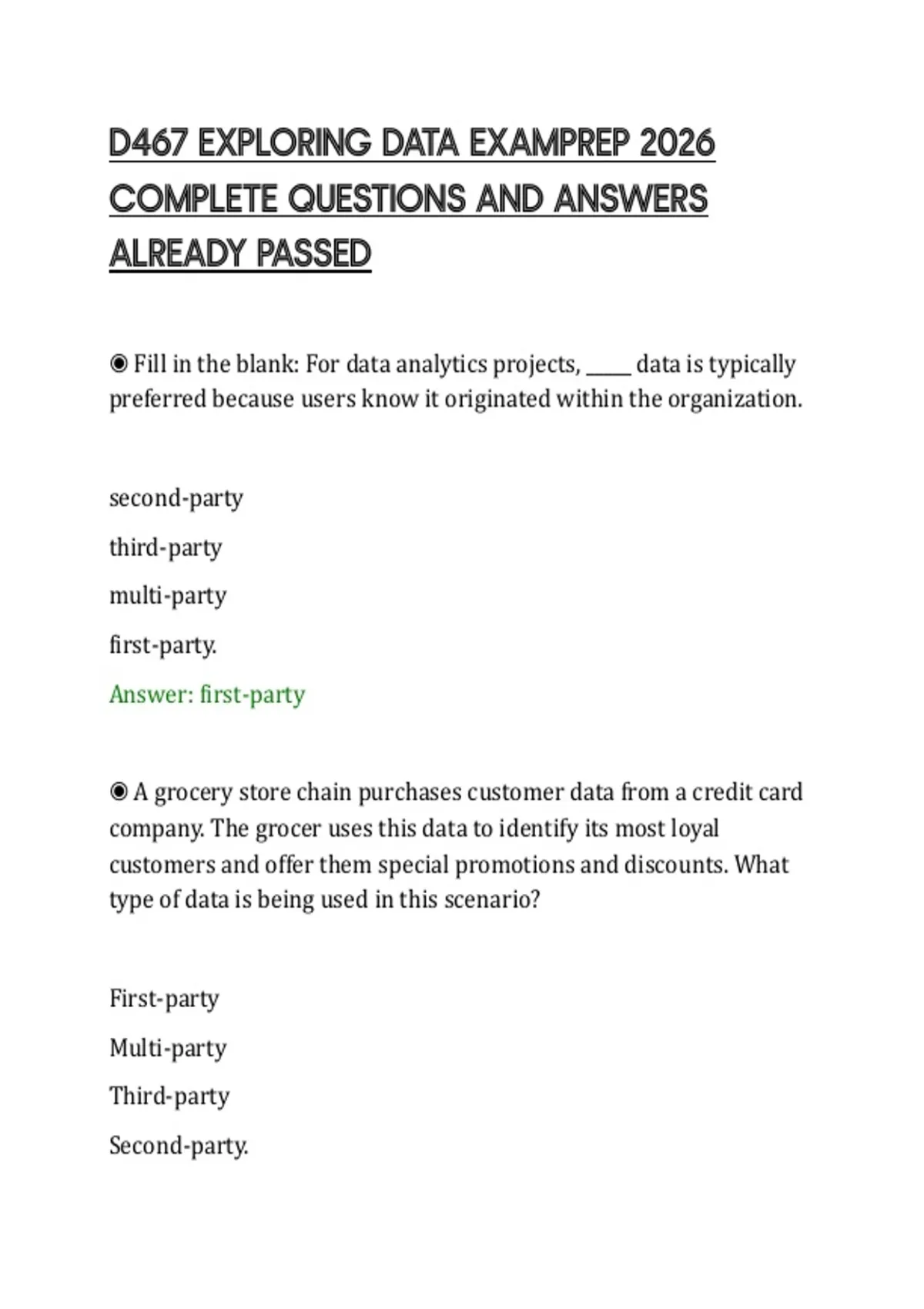 D467 EXPLORING DATA EXAMPREP 2026 COMPLETE QUESTIONS AND ANSWERS ALREADY PASSED

◉ Fill in the blank: For data analytics projects, _____ data is typically preferred because users know it originated within the organization.

second-party

third-party

multi-party

first-party.

Answer: first-party

◉ A grocery store chain purchases customer data from a credit card company. The grocer uses this data to identify its most loyal customers and offer them special promotions and discounts. What type of data is being used in this scenario?

First-party

Multi-party

Third-party

Second-party.